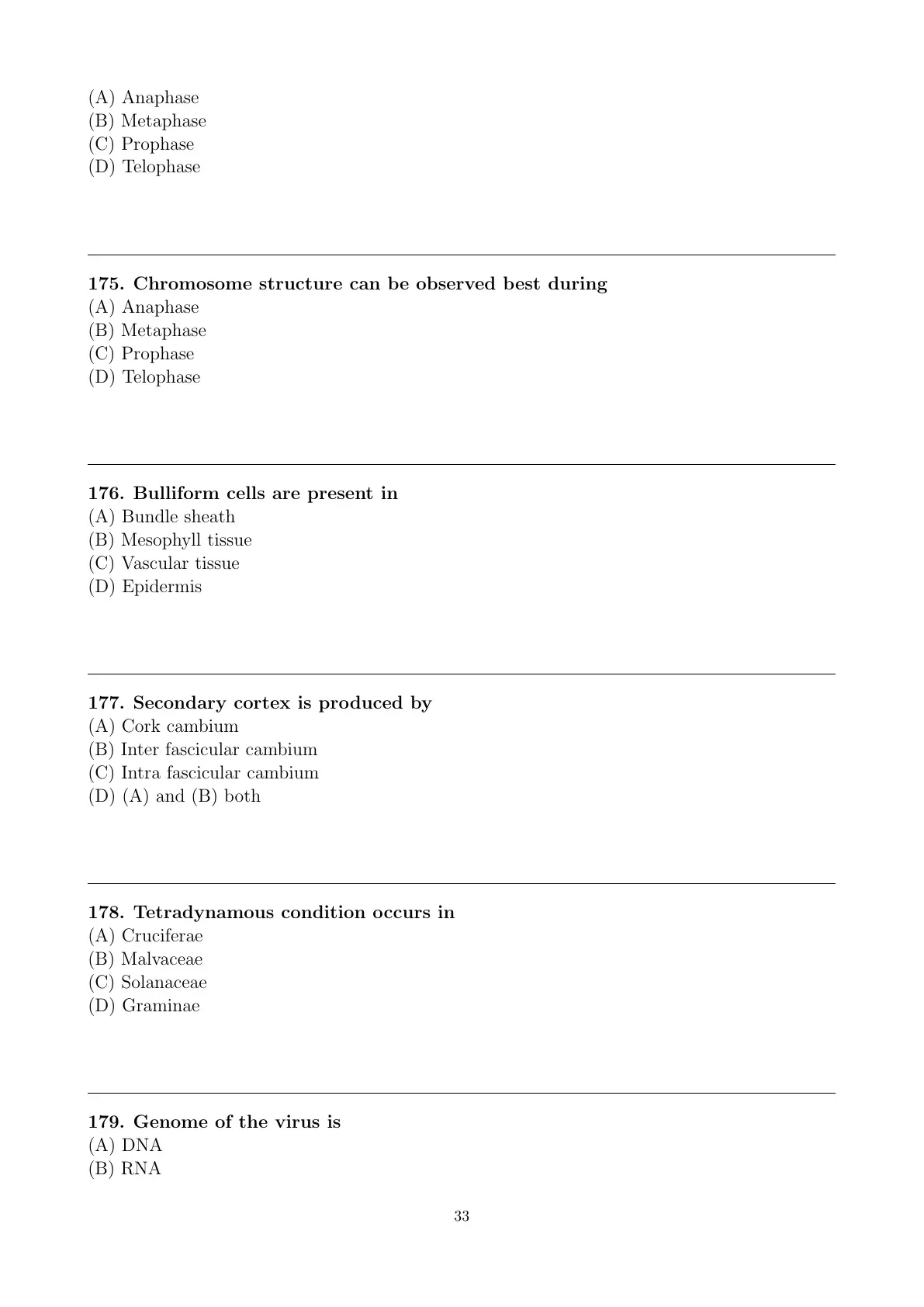 (A) Anaphase
(B) Metaphase
(C) Prophase
(D) Telophase

175. Chromosome structure can be observed best during
(A) Anaphase
(B) Metaphase
(C) Prophase
(D) Telophase

176. Bulliform cells are present in
(A) Bundle sheath
(B) Mesophyll tissue
(C) Vascular tissue
(D) Epidermis

177. Secondary cortex is produced by
(A) Cork cambium
(B) Inter fascicular cambium
(C) Intra fascicular cambium
(D) (A) and (B) both

178. Tetradynamous condition occurs in
(A) Cruciferae
(B) Malvaceae
(C) Solanaceae
(D) Graminae

179. Genome of the virus is
(A) DNA
(B) RNA

33